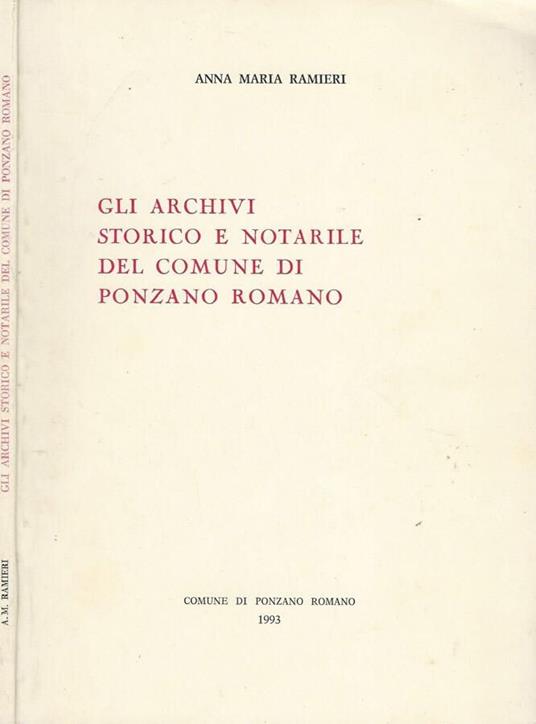 ANNA MARIA RAMIERI

GLI ARCHIVI
STORICO E NOTARILE
DEL COMUNE DI
PONZANO ROMANO

COMUNE DI PONZANO ROMANO
1993

A. M. RAMIERI

GLI ARCHIVI STORICO E NOTARILE DEL COMUNE DI PONZANO ROMANO